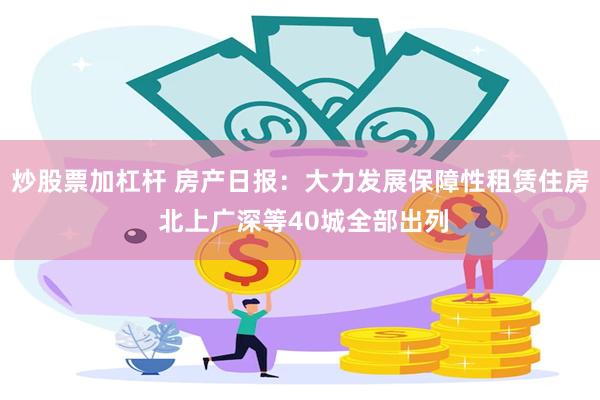 炒股票加杠杆 房产日报：大力发展保障性租赁住房 北上广深等40城全部出列